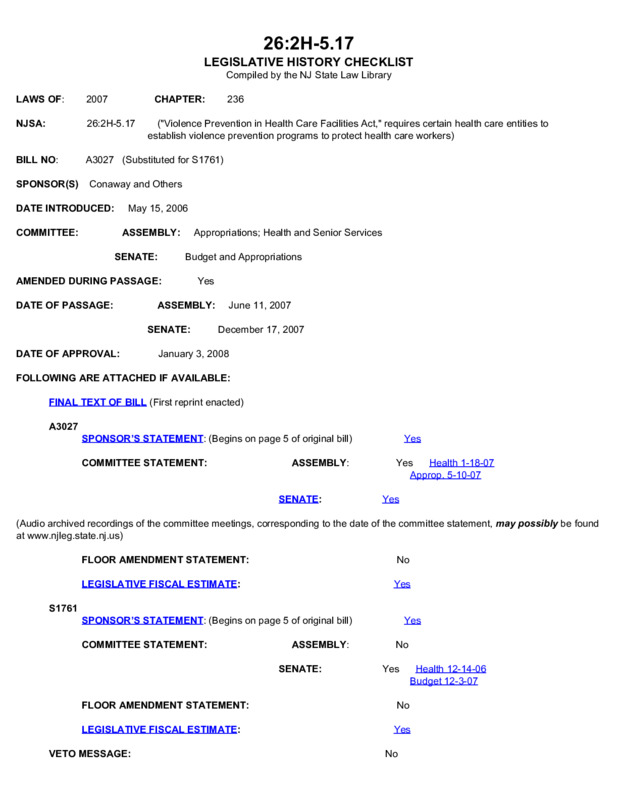 26:2H-5.17
LEGISLATIVE HISTORY CHECKLIST
Compiled by the NJ State Law Library

LAWS OF: 2007 CHAPTER: 236

NJSA: 26:2H-5.17 ("Violence Prevention in Health Care Facilities Act," requires certain health care entities to establish violence prevention programs to protect health care workers)

BILL NO: A3027 (Substituted for S1761)

SPONSOR(S) Conaway and Others

DATE INTRODUCED: May 15, 2006

COMMITTEE: ASSEMBLY: Appropriations; Health and Senior Services

SENATE: Budget and Appropriations

AMENDED DURING PASSAGE: Yes

DATE OF PASSAGE: ASSEMBLY: June 11, 2007

SENATE: December 17, 2007

DATE OF APPROVAL: January 3, 2008

FOLLOWING ARE ATTACHED IF AVAILABLE:

FINAL TEXT OF BILL (First reprint enacted)

A3027
SPONSOR'S STATEMENT: (Begins on page 5 of original bill) Yes

COMMITTEE STATEMENT: ASSEMBLY: Yes Health 1-18-07
Approp. 5-10-07

SENATE: Yes

(Audio archived recordings of the committee meetings, corresponding to the date of the committee statement, may possibly be found at www.njleg.state.nj.us)

FLOOR AMENDMENT STATEMENT: No

LEGISLATIVE FISCAL ESTIMATE: Yes

S1761
SPONSOR'S STATEMENT: (Begins on page 5 of original bill) Yes

COMMITTEE STATEMENT: ASSEMBLY: No

SENATE: Yes Health 12-14-06
Budget 12-3-07

FLOOR AMENDMENT STATEMENT: No

LEGISLATIVE FISCAL ESTIMATE: Yes

VETO MESSAGE: No